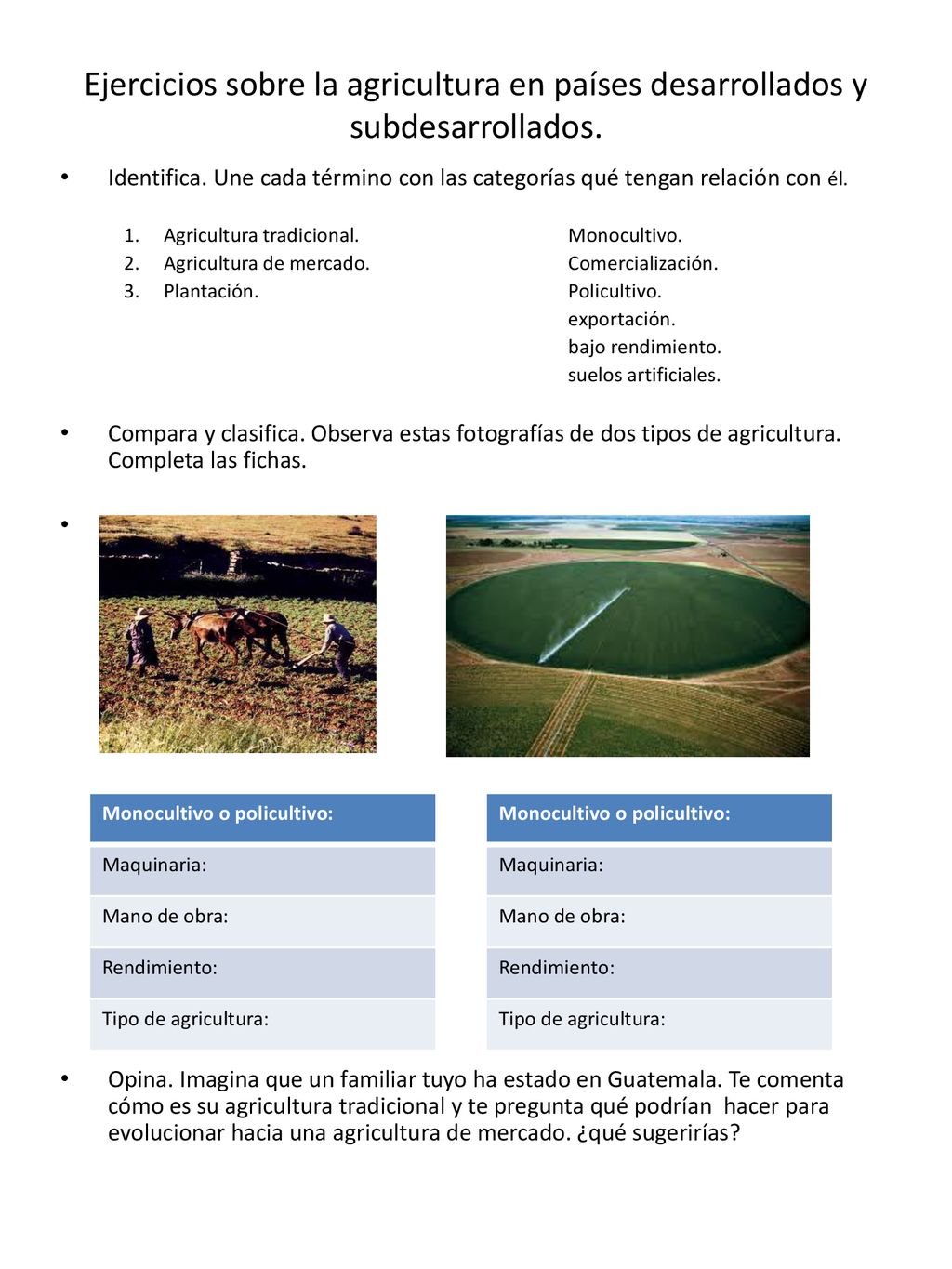 Ejercicios sobre la agricultura en países desarrollados y subdesarrollados.

• Identifica. Une cada término con las categorías qué tengan relación con él.

1. Agricultura tradicional.
2. Agricultura de mercado.
3. Plantación.

Monocultivo.
Comercialización.
Policultivo.
exportación.
bajo rendimiento.
suelos artificiales.

• Compara y clasifica. Observa estas fotografías de dos tipos de agricultura. Completa las fichas.

•

| Monocultivo o policultivo: |
|---|
| Maquinaria: |
| Mano de obra: |
| Rendimiento: |
| Tipo de agricultura: |

| Monocultivo o policultivo: |
|---|
| Maquinaria: |
| Mano de obra: |
| Rendimiento: |
| Tipo de agricultura: |

• Opina. Imagina que un familiar tuyo ha estado en Guatemala. Te comenta cómo es su agricultura tradicional y te pregunta qué podrían hacer para evolucionar hacia una agricultura de mercado. ¿qué sugerirías?